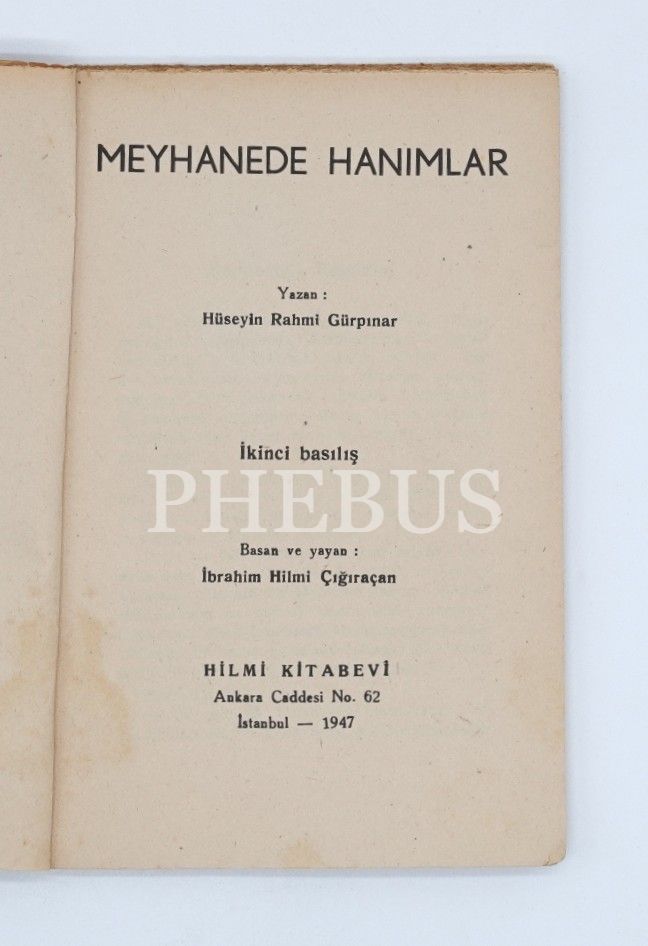 MEYHANEDE HANIMLAR

Yazan :
Hüseyin Rahmi Gürpınar

İkinci basılış

Basan ve yayan :
İbrahim Hilmi Çığıraçan

HİLMİ KİTABEVİ
Ankara Caddesi No. 62
İstanbul — 1947

PHEBUS